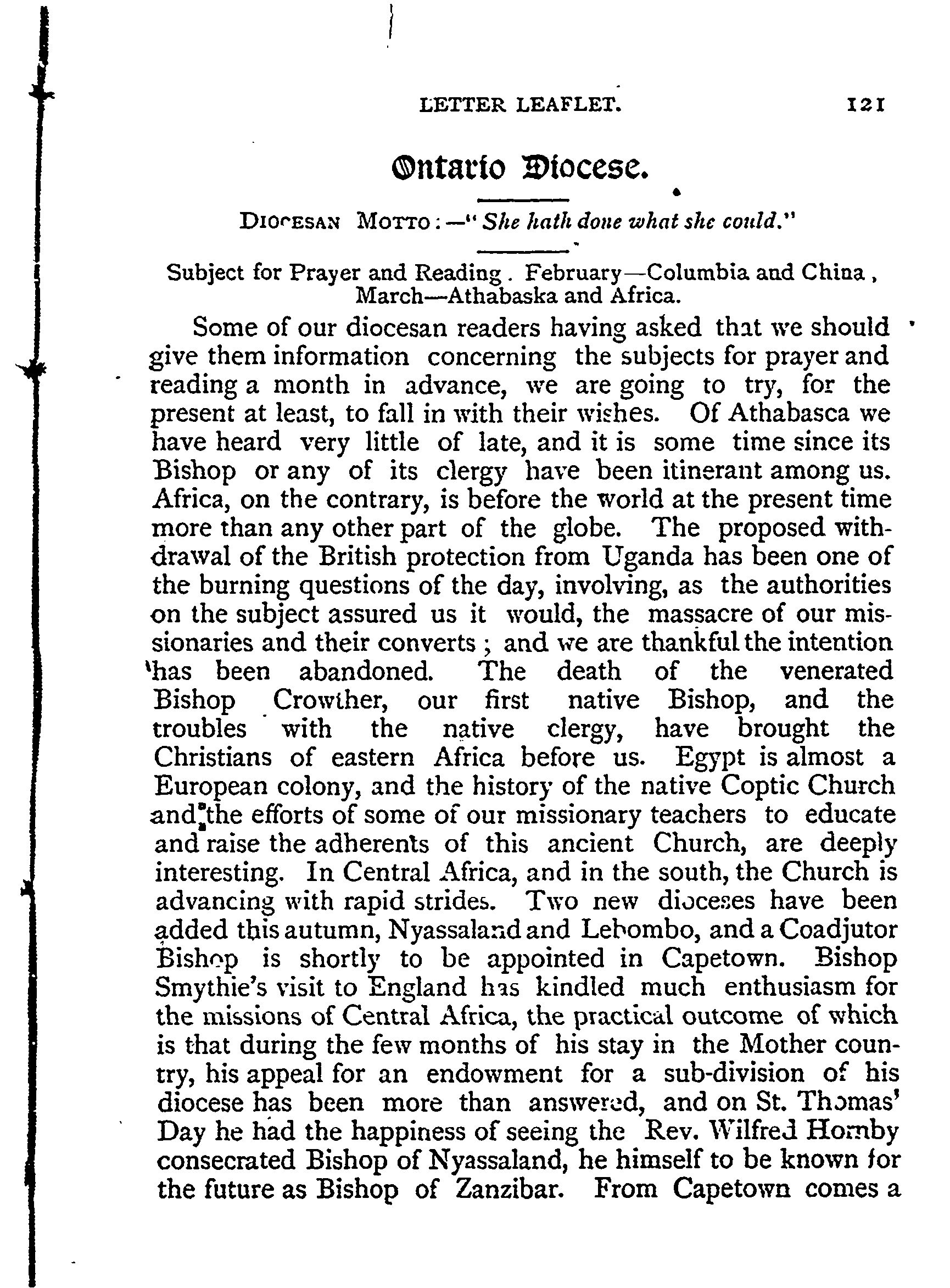 LETTER LEAFLET. 121

Ontario Diocese.

DIOCESAN MOTTO:—"She hath done what she could."

Subject for Prayer and Reading. February—Columbia and China, March—Athabaska and Africa.

Some of our diocesan readers having asked that we should give them information concerning the subjects for prayer and reading a month in advance, we are going to try, for the present at least, to fall in with their wishes. Of Athabasca we have heard very little of late, and it is some time since its Bishop or any of its clergy have been itinerant among us. Africa, on the contrary, is before the world at the present time more than any other part of the globe. The proposed withdrawal of the British protection from Uganda has been one of the burning questions of the day, involving, as the authorities on the subject assured us it would, the massacre of our missionaries and their converts; and we are thankful the intention has been abandoned. The death of the venerated Bishop Crowther, our first native Bishop, and the troubles with the native clergy, have brought the Christians of eastern Africa before us. Egypt is almost a European colony, and the history of the native Coptic Church and the efforts of some of our missionary teachers to educate and raise the adherents of this ancient Church, are deeply interesting. In Central Africa, and in the south, the Church is advancing with rapid strides. Two new dioceses have been added this autumn, Nyassaland and Lebombo, and a Coadjutor Bishop is shortly to be appointed in Capetown. Bishop Smythie's visit to England has kindled much enthusiasm for the missions of Central Africa, the practical outcome of which is that during the few months of his stay in the Mother country, his appeal for an endowment for a sub-division of his diocese has been more than answered, and on St. Thomas' Day he had the happiness of seeing the Rev. Wilfred Hornby consecrated Bishop of Nyassaland, he himself to be known for the future as Bishop of Zanzibar. From Capetown comes a